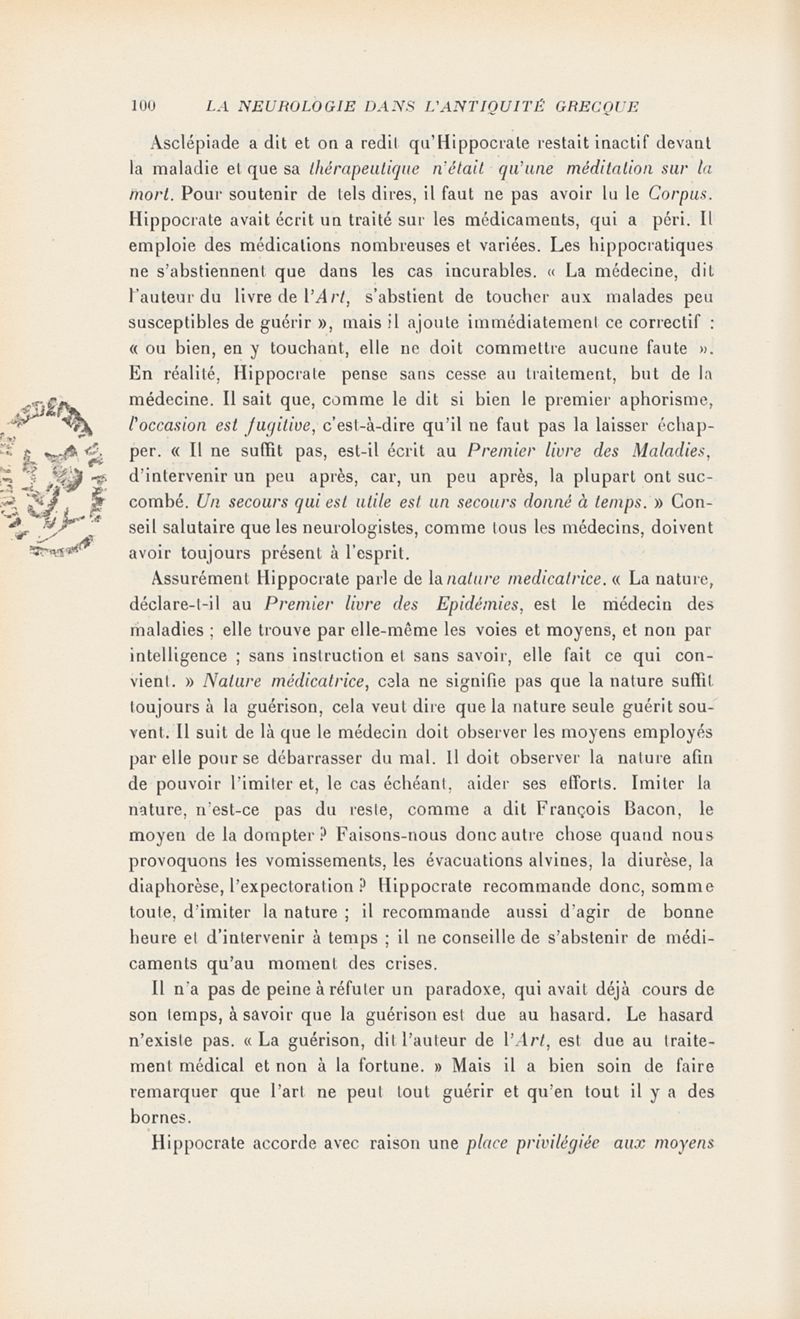 100 LA NEUROLOGIE DANS L'ANTIQUITÉ GRECQUE

Asclépiade a dit et on a redit qu'Hippocrate restait inactif devant la maladie et que sa thérapeutique n'était qu'une méditation sur la mort. Pour soutenir de tels dires, il faut ne pas avoir lu le Corpus. Hippocrate avait écrit un traité sur les médicaments, qui a péri. Il emploie des médications nombreuses et variées. Les hippocratiques ne s'abstiennent que dans les cas incurables. « La médecine, dit l'auteur du livre de l'Art, s'abstient de toucher aux malades peu susceptibles de guérir », mais il ajoute immédiatement ce correctif : « ou bien, en y touchant, elle ne doit commettre aucune faute ». En réalité, Hippocrate pense sans cesse au traitement, but de la médecine. Il sait que, comme le dit si bien le premier aphorisme, l'occasion est fugitive, c'est-à-dire qu'il ne faut pas la laisser échapper. « Il ne suffit pas, est-il écrit au Premier livre des Maladies, d'intervenir un peu après, car, un peu après, la plupart ont succombé. Un secours qui est utile est un secours donné à temps. » Conseil salutaire que les neurologistes, comme tous les médecins, doivent avoir toujours présent à l'esprit.

Assurément Hippocrate parle de la nature medicatrice. « La nature, déclare-t-il au Premier livre des Epidémies, est le médecin des maladies ; elle trouve par elle-même les voies et moyens, et non par intelligence ; sans instruction et sans savoir, elle fait ce qui convient. » Nature médicatrice, cela ne signifie pas que la nature suffit toujours à la guérison, cela veut dire que la nature seule guérit souvent. Il suit de là que le médecin doit observer les moyens employés par elle pour se débarrasser du mal. Il doit observer la nature afin de pouvoir l'imiter et, le cas échéant, aider ses efforts. Imiter la nature, n'est-ce pas du reste, comme a dit François Bacon, le moyen de la dompter ? Faisons-nous donc autre chose quand nous provoquons les vomissements, les évacuations alvines, la diurèse, la diaphorèse, l'expectoration ? Hippocrate recommande donc, somme toute, d'imiter la nature ; il recommande aussi d'agir de bonne heure et d'intervenir à temps ; il ne conseille de s'abstenir de médicaments qu'au moment des crises.

Il n'a pas de peine à réfuter un paradoxe, qui avait déjà cours de son temps, à savoir que la guérison est due au hasard. Le hasard n'existe pas. « La guérison, dit l'auteur de l'Art, est due au traitement médical et non à la fortune. » Mais il a bien soin de faire remarquer que l'art ne peut tout guérir et qu'en tout il y a des bornes.

Hippocrate accorde avec raison une place privilégiée aux moyens